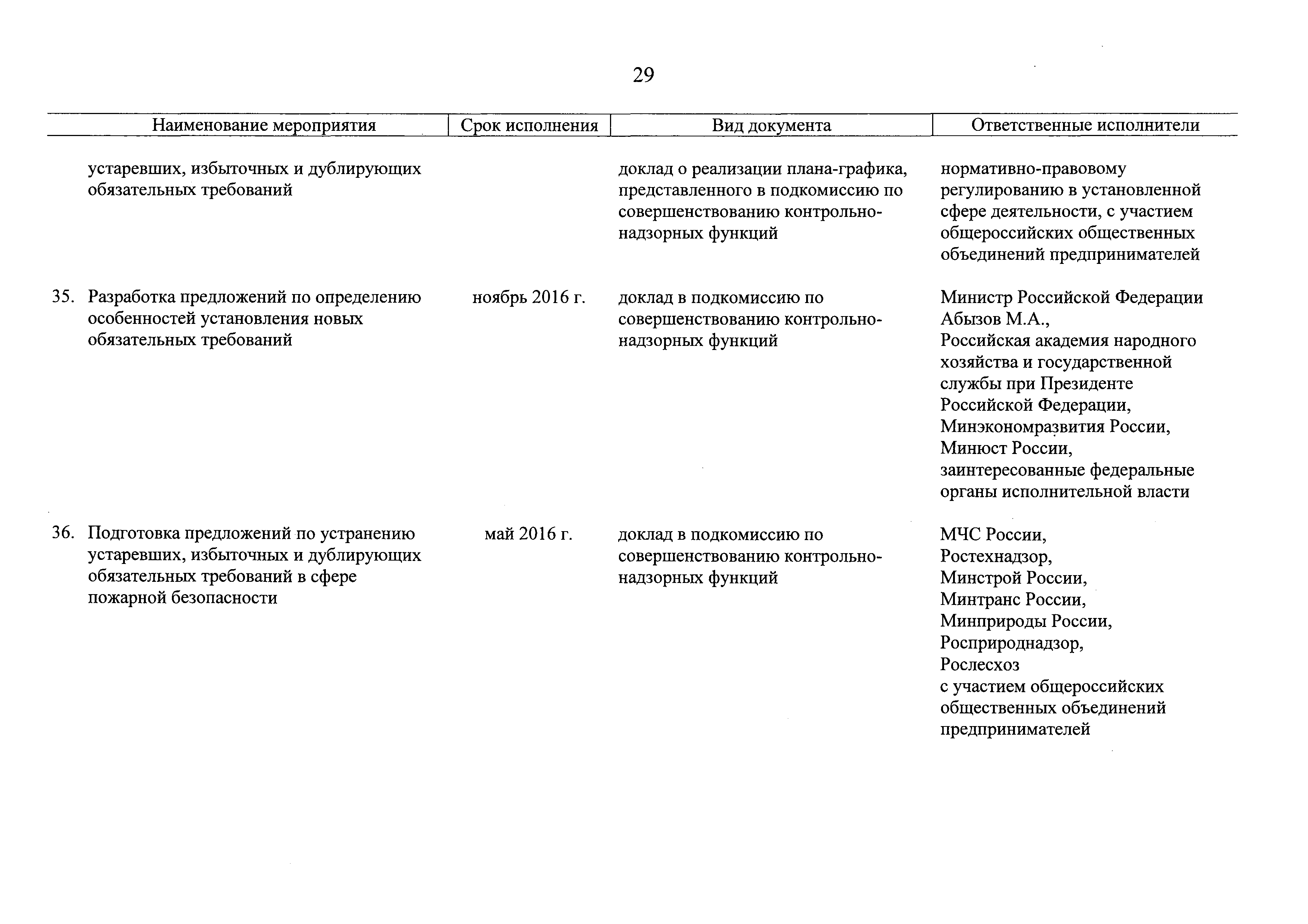 29

| Наименование мероприятия | Срок исполнения | Вид документа | Ответственные исполнители |
|---|---|---|---|
| устаревших, избыточных и дублирующих обязательных требований | | доклад о реализации плана-графика, представленного в подкомиссию по совершенствованию контрольно-надзорных функций | нормативно-правовому регулированию в установленной сфере деятельности, с участием общероссийских общественных объединений предпринимателей |
| 35. Разработка предложений по определению особенностей установления новых обязательных требований | ноябрь 2016 г. | доклад в подкомиссию по совершенствованию контрольно-надзорных функций | Министр Российской Федерации Абызов М.А., Российская академия народного хозяйства и государственной службы при Президенте Российской Федерации, Минэкономразвития России, Минюст России, заинтересованные федеральные органы исполнительной власти |
| 36. Подготовка предложений по устранению устаревших, избыточных и дублирующих обязательных требований в сфере пожарной безопасности | май 2016 г. | доклад в подкомиссию по совершенствованию контрольно-надзорных функций | МЧС России, Ростехнадзор, Минстрой России, Минтранс России, Минприроды России, Росприроднадзор, Рослесхоз с участием общероссийских общественных объединений предпринимателей |